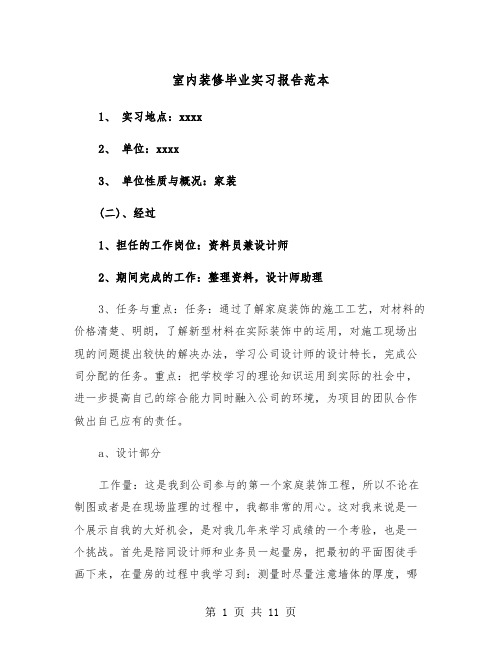 室内装修毕业实习报告范本

1、 实习地点：xxxx

2、 单位：xxxx

3、 单位性质与概况：家装

(二)、经过

1、担任的工作岗位：资料员兼设计师

2、期间完成的工作：整理资料，设计师助理

3、任务与重点：任务：通过了解家庭装饰的施工工艺，对材料的价格清楚、明朗，了解新型材料在实际装饰中的运用，对施工现场出现的问题提出较快的解决办法，学习公司设计师的设计特长，完成公司分配的任务。重点：把学校学习的理论知识运用到实际的社会中，进一步提高自己的综合能力同时融入公司的环境，为项目的团队合作做出自己应有的责任。

a、设计部分

工作量：这是我到公司参与的第一个家庭装饰工程，所以不论在制图或者是在现场监理的过程中，我都非常的用心。这对我来说是一个展示自我的大好机会，是对我几年来学习成绩的一个考验，也是一个挑战。首先是陪同设计师和业务员一起量房，把最初的平面图徒手画下来，在量房的过程中我学习到：测量时尽量注意墙体的厚度，哪

第 1 页 共 11 页